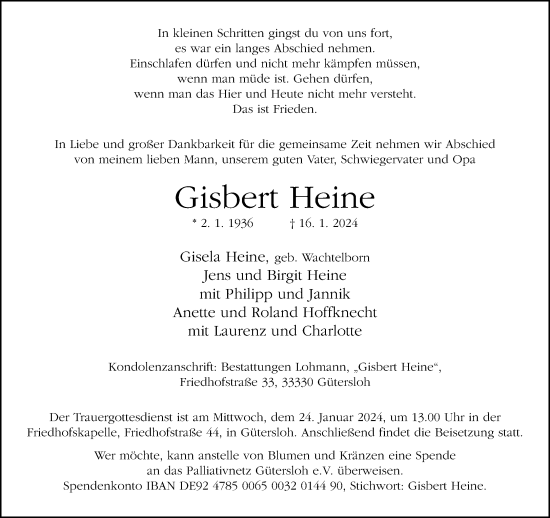 In kleinen Schritten gingst du von uns fort,
es war ein langes Abschied nehmen.
Einschlafen dürfen und nicht mehr kämpfen müssen,
wenn man müde ist. Gehen dürfen,
wenn man das Hier und Heute nicht mehr versteht.
Das ist Frieden.

In Liebe und großer Dankbarkeit für die gemeinsame Zeit nehmen wir Abschied von meinem lieben Mann, unserem guten Vater, Schwiegervater und Opa

Gisbert Heine

* 2. 1. 1936 † 16. 1. 2024

Gisela Heine, geb. Wachtelborn
Jens und Birgit Heine
mit Philipp und Jannik
Anette und Roland Hoffknecht
mit Laurenz und Charlotte

Kondolenzanschrift: Bestattungen Lohmann, „Gisbert Heine“,
Friedhofstraße 33, 33330 Gütersloh

Der Trauergottesdienst ist am Mittwoch, dem 24. Januar 2024, um 13.00 Uhr in der Friedhofskapelle, Friedhofstraße 44, in Gütersloh. Anschließend findet die Beisetzung statt.

Wer möchte, kann anstelle von Blumen und Kränzen eine Spende an das Palliativnetz Gütersloh e.V. überweisen.
Spendenkonto IBAN DE92 4785 0065 0032 0144 90, Stichwort: Gisbert Heine.